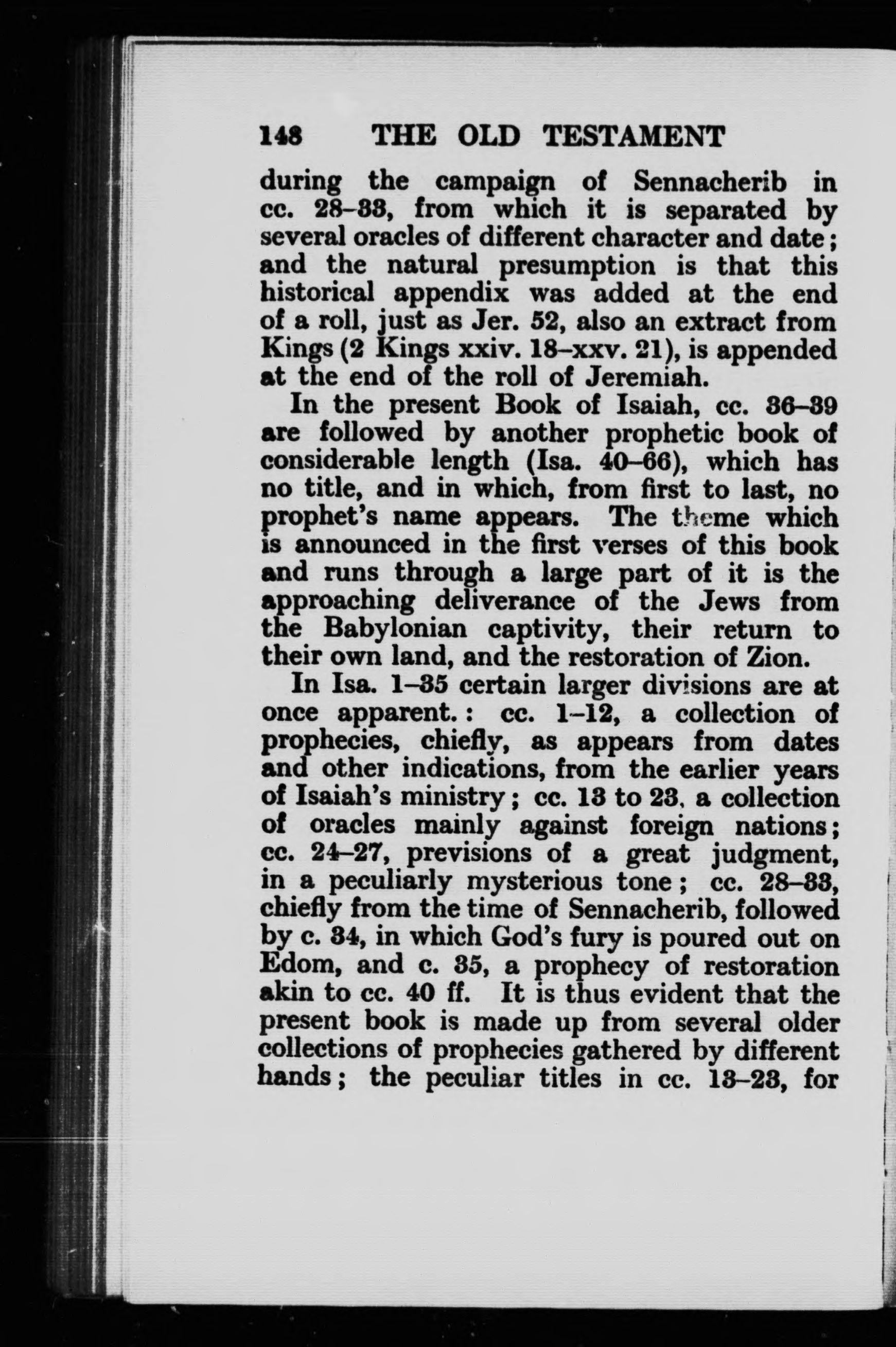 148 THE OLD TESTAMENT

during the campaign of Sennacherib in cc. 28–33, from which it is separated by several oracles of different character and date; and the natural presumption is that this historical appendix was added at the end of a roll, just as Jer. 52, also an extract from Kings (2 Kings xxiv. 18–xxv. 21), is appended at the end of the roll of Jeremiah.

In the present Book of Isaiah, cc. 36–39 are followed by another prophetic book of considerable length (Isa. 40–66), which has no title, and in which, from first to last, no prophet's name appears. The theme which is announced in the first verses of this book and runs through a large part of it is the approaching deliverance of the Jews from the Babylonian captivity, their return to their own land, and the restoration of Zion.

In Isa. 1–35 certain larger divisions are at once apparent.: cc. 1–12, a collection of prophecies, chiefly, as appears from dates and other indications, from the earlier years of Isaiah's ministry; cc. 13 to 23, a collection of oracles mainly against foreign nations; cc. 24–27, previsions of a great judgment, in a peculiarly mysterious tone; cc. 28–33, chiefly from the time of Sennacherib, followed by c. 34, in which God's fury is poured out on Edom, and c. 35, a prophecy of restoration akin to cc. 40 ff. It is thus evident that the present book is made up from several older collections of prophecies gathered by different hands; the peculiar titles in cc. 13–23, for